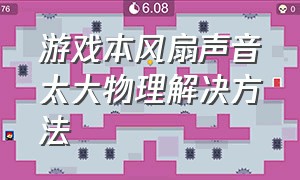 76

6.08

0

游戏本风扇声音太大物理解决方法